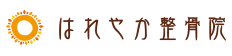 はれやか整骨院